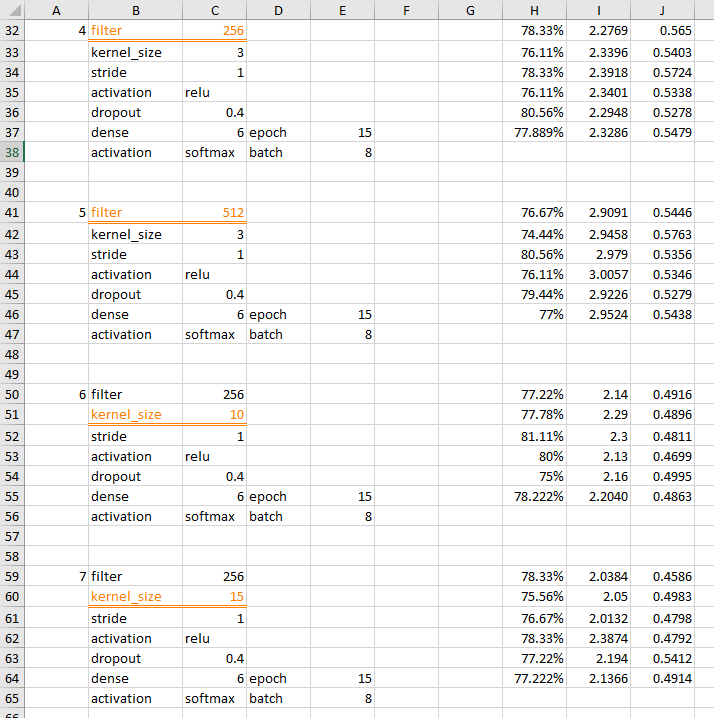 | | A | B | C | D | E | F | G | H | I | J |
|---|---|---|---|---|---|---|---|---|---|---|
| 32 | 4 | filter | 256 | | | | | 78.33% | 2.2769 | 0.565 |
| 33 | | kernel_size | 3 | | | | | 76.11% | 2.3396 | 0.5403 |
| 34 | | stride | 1 | | | | | 78.33% | 2.3918 | 0.5724 |
| 35 | | activation | relu | | | | | 76.11% | 2.3401 | 0.5338 |
| 36 | | dropout | 0.4 | | | | | 80.56% | 2.2948 | 0.5278 |
| 37 | | dense | 6 | epoch | 15 | | | 77.889% | 2.3286 | 0.5479 |
| 38 | | activation | softmax | batch | 8 | | | | | |
| 39 | | | | | | | | | | |
| 40 | | | | | | | | | | |
| 41 | 5 | filter | 512 | | | | | 76.67% | 2.9091 | 0.5446 |
| 42 | | kernel_size | 3 | | | | | 74.44% | 2.9458 | 0.5763 |
| 43 | | stride | 1 | | | | | 80.56% | 2.979 | 0.5356 |
| 44 | | activation | relu | | | | | 76.11% | 3.0057 | 0.5346 |
| 45 | | dropout | 0.4 | | | | | 79.44% | 2.9226 | 0.5279 |
| 46 | | dense | 6 | epoch | 15 | | | 77% | 2.9524 | 0.5438 |
| 47 | | activation | softmax | batch | 8 | | | | | |
| 48 | | | | | | | | | | |
| 49 | | | | | | | | | | |
| 50 | 6 | filter | 256 | | | | | 77.22% | 2.14 | 0.4916 |
| 51 | | kernel_size | 10 | | | | | 77.78% | 2.29 | 0.4896 |
| 52 | | stride | 1 | | | | | 81.11% | 2.3 | 0.4811 |
| 53 | | activation | relu | | | | | 80% | 2.13 | 0.4699 |
| 54 | | dropout | 0.4 | | | | | 75% | 2.16 | 0.4995 |
| 55 | | dense | 6 | epoch | 15 | | | 78.222% | 2.2040 | 0.4863 |
| 56 | | activation | softmax | batch | 8 | | | | | |
| 57 | | | | | | | | | | |
| 58 | | | | | | | | | | |
| 59 | 7 | filter | 256 | | | | | 78.33% | 2.0384 | 0.4586 |
| 60 | | kernel_size | 15 | | | | | 75.56% | 2.05 | 0.4983 |
| 61 | | stride | 1 | | | | | 76.67% | 2.0132 | 0.4798 |
| 62 | | activation | relu | | | | | 78.33% | 2.3874 | 0.4792 |
| 63 | | dropout | 0.4 | | | | | 77.22% | 2.194 | 0.5412 |
| 64 | | dense | 6 | epoch | 15 | | | 77.222% | 2.1366 | 0.4914 |
| 65 | | activation | softmax | batch | 8 | | | | | |